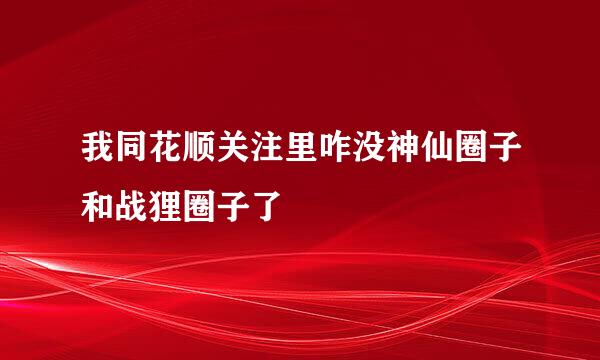 我同花顺关注里咋没神仙圈子和战狸圈子了